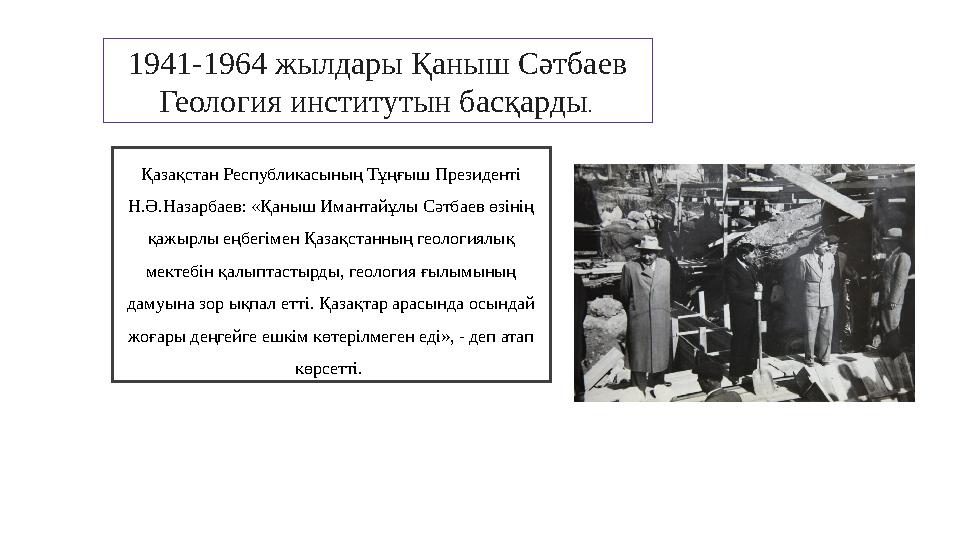 1941-1964 жылдары Қаныш Сәтбаев Геология институтын басқарды.

Қазақстан Республикасының Тұңғыш Президенті Н.Ә.Назарбаев: «Қаныш Имантайұлы Сәтбаев өзінің қажырлы еңбегімен Қазақстанның геологиялық мектебін қалыптастырды, геология ғылымының дамуына зор ықпал етті. Қазақтар арасында осындай жоғары деңгейге ешкім көтерілмеген еді», - деп атап көрсетті.